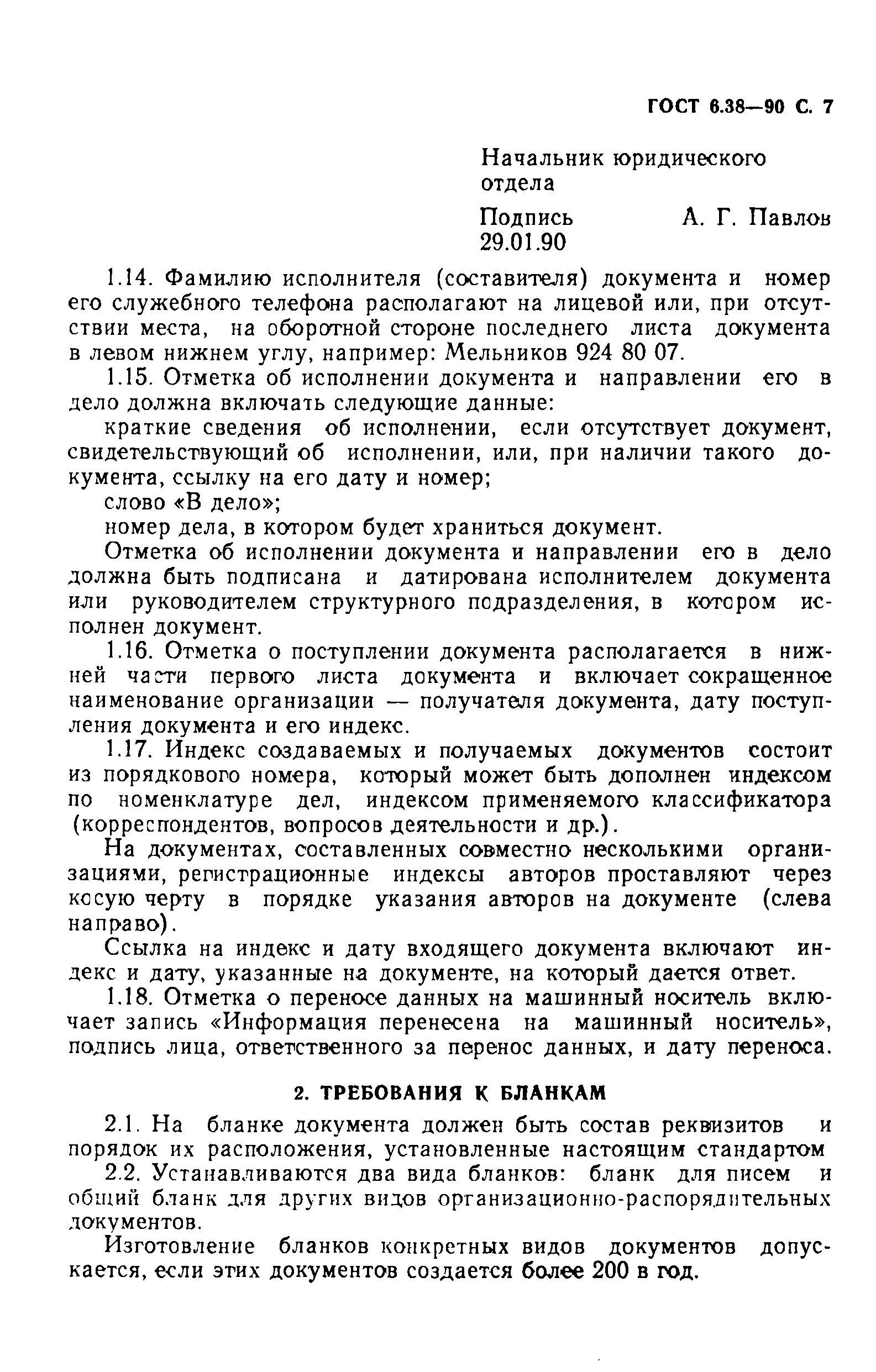 ГОСТ 6.38—90 С. 7

Начальник юридического отдела

Подпись А. Г. Павлов
29.01.90

1.14. Фамилию исполнителя (составителя) документа и номер его служебного телефона располагают на лицевой или, при отсутствии места, на оборотной стороне последнего листа документа в левом нижнем углу, например: Мельников 924 80 07.

1.15. Отметка об исполнении документа и направлении его в дело должна включать следующие данные:

краткие сведения об исполнении, если отсутствует документ, свидетельствующий об исполнении, или, при наличии такого документа, ссылку на его дату и номер;

слово «В дело»;

номер дела, в котором будет храниться документ.

Отметка об исполнении документа и направлении его в дело должна быть подписана и датирована исполнителем документа или руководителем структурного подразделения, в котором исполнен документ.

1.16. Отметка о поступлении документа располагается в нижней части первого листа документа и включает сокращенное наименование организации — получателя документа, дату поступления документа и его индекс.

1.17. Индекс создаваемых и получаемых документов состоит из порядкового номера, который может быть дополнен индексом по номенклатуре дел, индексом применяемого классификатора (корреспондентов, вопросов деятельности и др.).

На документах, составленных совместно несколькими организациями, регистрационные индексы авторов проставляют через косую черту в порядке указания авторов на документе (слева направо).

Ссылка на индекс и дату входящего документа включают индекс и дату, указанные на документе, на который дается ответ.

1.18. Отметка о переносе данных на машинный носитель включает запись «Информация перенесена на машинный носитель», подпись лица, ответственного за перенос данных, и дату переноса.

2. ТРЕБОВАНИЯ К БЛАНКАМ

2.1. На бланке документа должен быть состав реквизитов и порядок их расположения, установленные настоящим стандартом

2.2. Устанавливаются два вида бланков: бланк для писем и общий бланк для других видов организационно-распорядительных документов.

Изготовление бланков конкретных видов документов допускается, если этих документов создается более 200 в год.